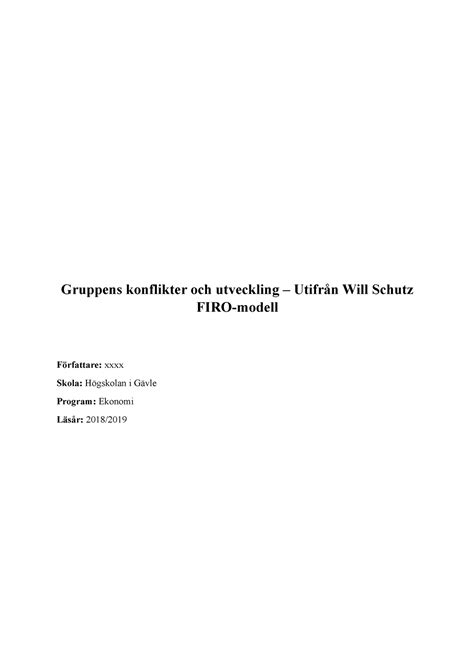 Gruppens konflikter och utveckling – Utifrån Will Schutz FIRO-modell

Författare: xxxx

Skola: Högskolan i Gävle

Program: Ekonomi

Läsår: 2018/2019